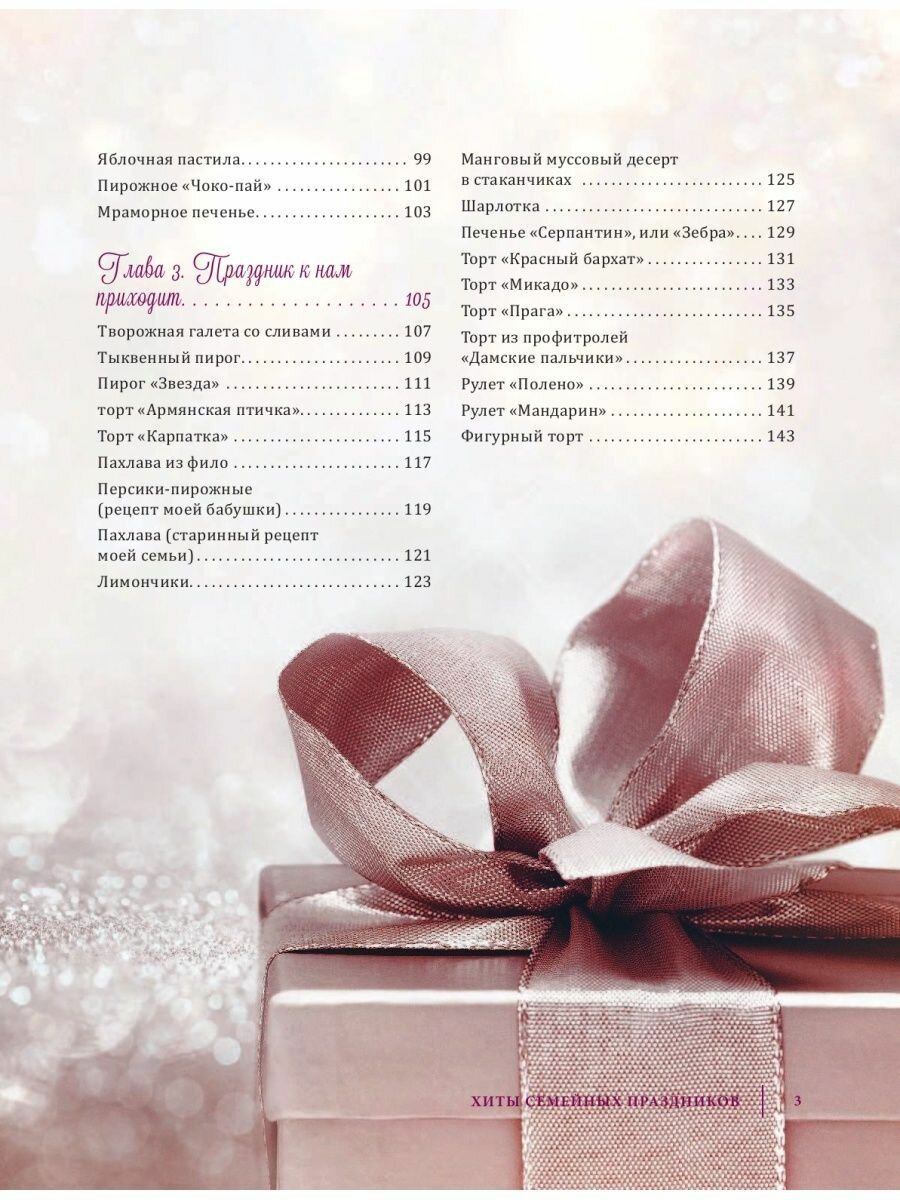 Яблочная пастила 99

Пирожное «Чоко-пай» 101

Мраморное печенье 103

Глава 3. Праздник к нам приходит 105

Творожная галета со сливами 107

Тыквенный пирог 109

Пирог «Звезда» 111

торт «Армянская птичка» 113

Торт «Карпатка» 115

Пахлава из фило 117

Персики-пирожные (рецепт моей бабушки) 119

Пахлава (старинный рецепт моей семьи) 121

Лимончики 123

Манговый муссовый десерт в стаканчиках 125

Шарлотка 127

Печенье «Серпантин», или «Зебра» 129

Торт «Красный бархат» 131

Торт «Микадо» 133

Торт «Прага» 135

Торт из профитролей «Дамские пальчики» 137

Рулет «Полено» 139

Рулет «Мандарин» 141

Фигурный торт 143

ХИТЫ СЕМЕЙНЫХ ПРАЗДНИКОВ 3